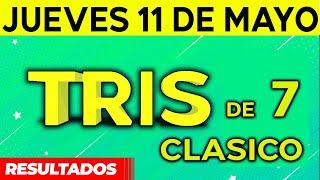 JUEVES 11 DE MAYO

TRIS DE 7

CLASICO

RESULTADOS